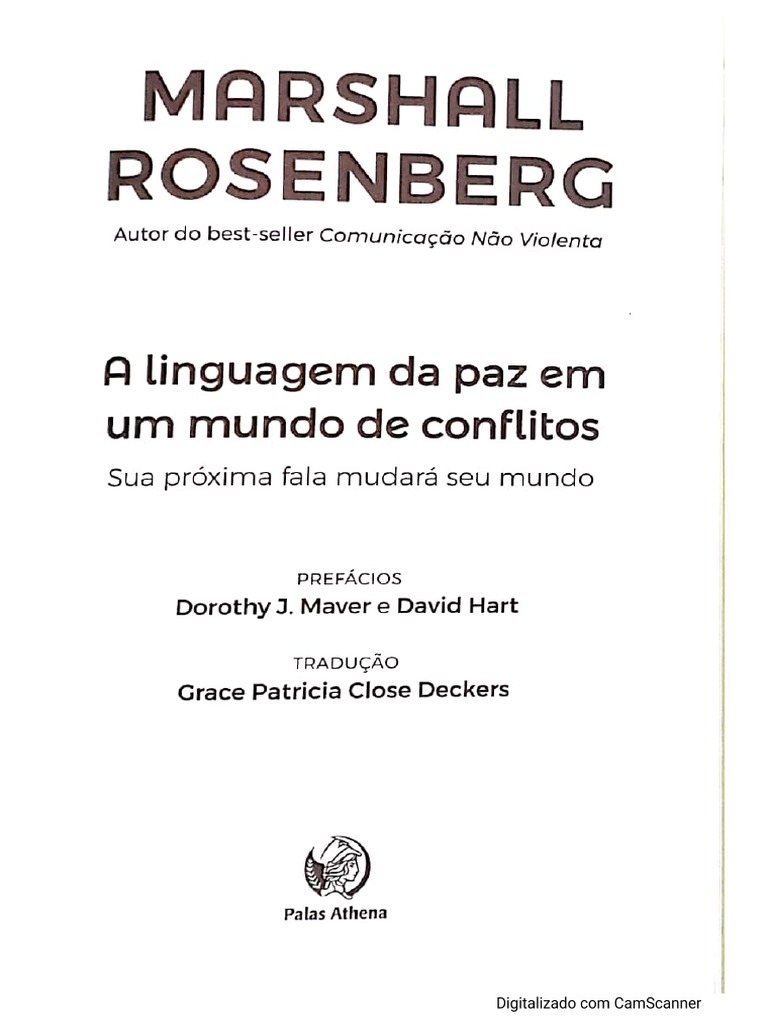 MARSHALL
ROSENBERG

Autor do best-seller Comunicação Não Violenta

A linguagem da paz em um mundo de conflitos

Sua próxima fala mudará seu mundo

PREFÁCIOS
Dorothy J. Maver e David Hart

TRADUÇÃO
Grace Patricia Close Deckers

Palas Athena

Digitalizado com CamScanner